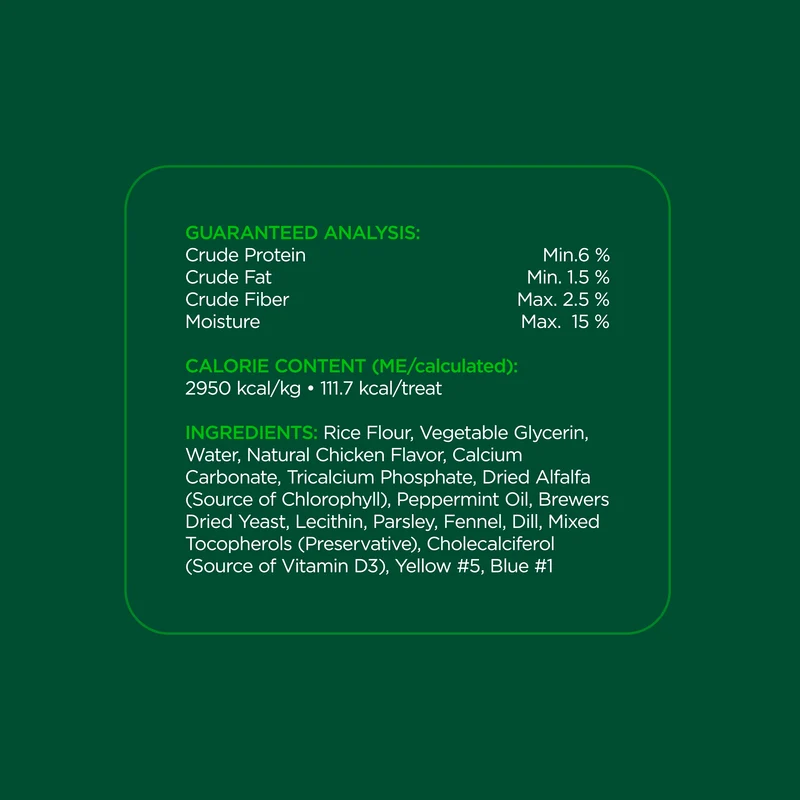 GUARANTEED ANALYSIS:
Crude Protein Min.6 %
Crude Fat Min. 1.5 %
Crude Fiber Max. 2.5 %
Moisture Max. 15 %

CALORIE CONTENT (ME/calculated):
2950 kcal/kg • 111.7 kcal/treat

INGREDIENTS: Rice Flour, Vegetable Glycerin, Water, Natural Chicken Flavor, Calcium Carbonate, Tricalcium Phosphate, Dried Alfalfa (Source of Chlorophyll), Peppermint Oil, Brewers Dried Yeast, Lecithin, Parsley, Fennel, Dill, Mixed Tocopherols (Preservative), Cholecalciferol (Source of Vitamin D3), Yellow #5, Blue #1